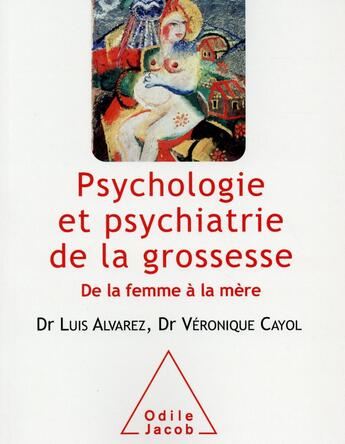 Psychologie et psychiatrie de la grossesse

De la femme à la mère

Dr Luis Alvarez, Dr Véronique Cayol

Odile Jacob